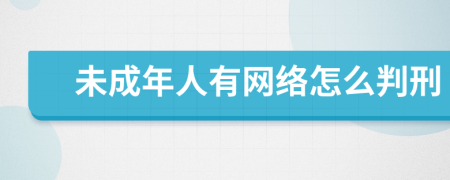 未成年人有网络怎么判刑